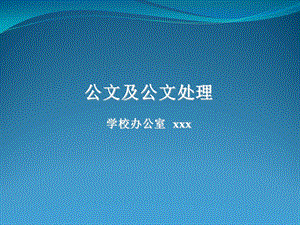 公文及公文处理

学校办公室 xxx